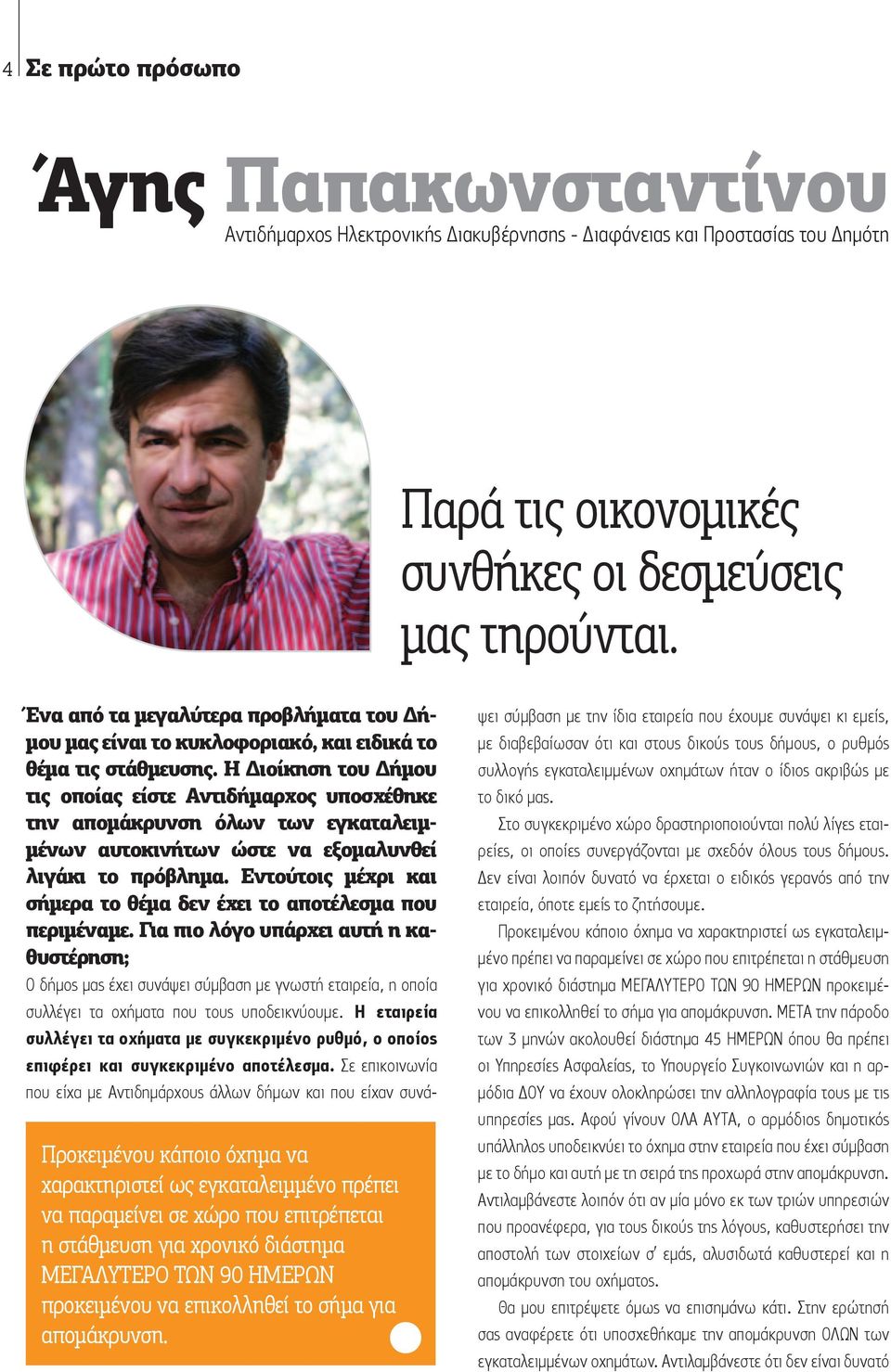 4 Σε πρώτο πρόσωπο

Άγης Παπακωνσταντίνου

Αντιδήμαρχος Ηλεκτρονικής Διακυβέρνησης - Διαφάνειας και Προστασίας του Δημότη

Παρά τις οικονομικές συνθήκες οι δεσμεύσεις μας τηρούνται.

Ένα από τα μεγαλύτερα προβλήματα του Δήμου μας είναι το κυκλοφοριακό, και ειδικά το θέμα τις στάθμευσης. Η Διοίκηση του Δήμου τις οποίας είστε Αντιδήμαρχος υποσχέθηκε την απομάκρυνση όλων των εγκαταλειμμένων αυτοκινήτων ώστε να εξομαλυνθεί λιγάκι το πρόβλημα. Εντούτοις μέχρι και σήμερα το θέμα δεν έχει το αποτέλεσμα που περιμέναμε. Για πιο λόγο υπάρχει αυτή η καθυστέρηση;

Ο δήμος μας έχει συνάψει σύμβαση με γνωστή εταιρεία, η οποία συλλέγει τα οχήματα που τους υποδεικνύουμε. Η εταιρεία συλλέγει τα οχήματα με συγκεκριμένο ρυθμό, ο οποίος επιφέρει και συγκεκριμένο αποτέλεσμα. Σε επικοινωνία που είχα με Αντιδημάρχους άλλων δήμων και που είχαν συνάψει σύμβαση με την ίδια εταιρεία που έχουμε συνάψει κι εμείς, με διαβεβαίωσαν ότι και στους δικούς τους δήμους, ο ρυθμός συλλογής εγκαταλειμμένων οχημάτων ήταν ο ίδιος ακριβώς με το δικό μας.

Στο συγκεκριμένο χώρο δραστηριοποιούνται πολύ λίγες εταιρείες, οι οποίες συνεργάζονται με σχεδόν όλους τους δήμους. Δεν είναι λοιπόν δυνατό να έρχεται ο ειδικός γερανός από την εταιρεία, όποτε εμείς το ζητήσουμε.

Προκειμένου κάποιο όχημα να χαρακτηριστεί ως εγκαταλειμμένο πρέπει να παραμείνει σε χώρο που επιτρέπεται η στάθμευση για χρονικό διάστημα ΜΕΓΑΛΥΤΕΡΟ ΤΩΝ 90 ΗΜΕΡΩΝ προκειμένου να επικολληθεί το σήμα για απομάκρυνση. ΜΕΤΑ την πάροδο των 3 μηνών ακολουθεί διάστημα 45 ΗΜΕΡΩΝ όπου θα πρέπει οι Υπηρεσίες Ασφαλείας, το Υπουργείο Συγκοινωνιών και η αρμόδια ΔΟΥ να έχουν ολοκληρώσει την αλληλογραφία τους με τις υπηρεσίες μας. Αφού γίνουν ΟΛΑ ΑΥΤΑ, ο αρμόδιος δημοτικός υπάλληλος υποδεικνύει το όχημα στην εταιρεία που έχει σύμβαση με το δήμο και αυτή με τη σειρά της προχωρά στην απομάκρυνση. Αντιλαμβάνεστε λοιπόν ότι αν μία μόνο εκ των τριών υπηρεσιών που προανέφερα, για τους δικούς της λόγους, καθυστερήσει την αποστολή των στοιχείων σ' εμάς, αλυσιδωτά καθυστερεί και η απομάκρυνση του οχήματος.

Θα μου επιτρέψετε όμως να επισημάνω κάτι. Στην ερώτησή σας αναφέρετε ότι υποσχεθήκαμε την απομάκρυνση ΟΛΩΝ των εγκαταλειμμένων οχημάτων. Αντιλαμβάνεστε ότι δεν είναι δυνατό

Προκειμένου κάποιο όχημα να χαρακτηριστεί ως εγκαταλειμμένο πρέπει να παραμείνει σε χώρο που επιτρέπεται η στάθμευση για χρονικό διάστημα ΜΕΓΑΛΥΤΕΡΟ ΤΩΝ 90 ΗΜΕΡΩΝ προκειμένου να επικολληθεί το σήμα για απομάκρυνση.